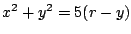 $x^2 + y^2 = 5(r - y)$